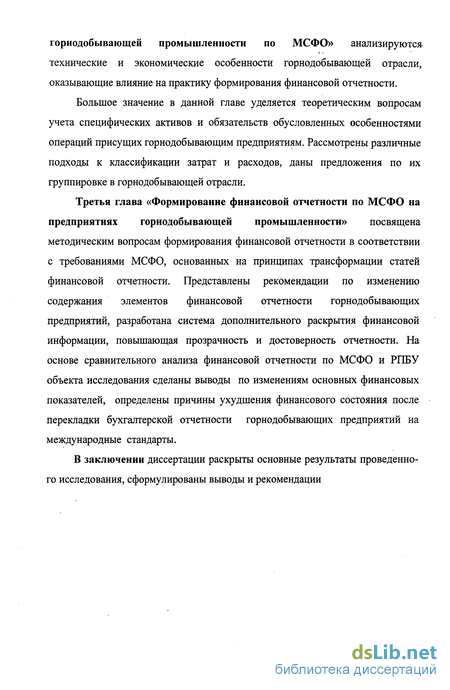 горнодобывающей промышленности по МСФО» анализируются технические и экономические особенности горнодобывающей отрасли, оказывающие влияние на практику формирования финансовой отчетности.

Большое значение в данной главе уделяется теоретическим вопросам учета специфических активов и обязательств обусловленных особенностями операций присущих горнодобывающим предприятиям. Рассмотрены различные подходы к классификации затрат и расходов, даны предложения по их группировке в горнодобывающей отрасли.

Третья глава «Формирование финансовой отчетности по МСФО на предприятиях горнодобывающей промышленности» посвящена методическим вопросам формирования финансовой отчетности в соответствии с требованиями МСФО, основанных на принципах трансформации статей финансовой отчетности. Представлены рекомендации по изменению содержания элементов финансовой отчетности горнодобывающих предприятий, разработана система дополнительного раскрытия финансовой информации, повышающая прозрачность и достоверность отчетности. На основе сравнительного анализа финансовой отчетности по МСФО и РПБУ объекта исследования сделаны выводы по изменениям основных финансовых показателей, определены причины ухудшения финансового состояния после перекладки бухгалтерской отчетности горнодобывающих предприятий на международные стандарты.

В заключении диссертации раскрыты основные результаты проведенного исследования, сформулированы выводы и рекомендации

dsLib.net
библиотека диссертаций